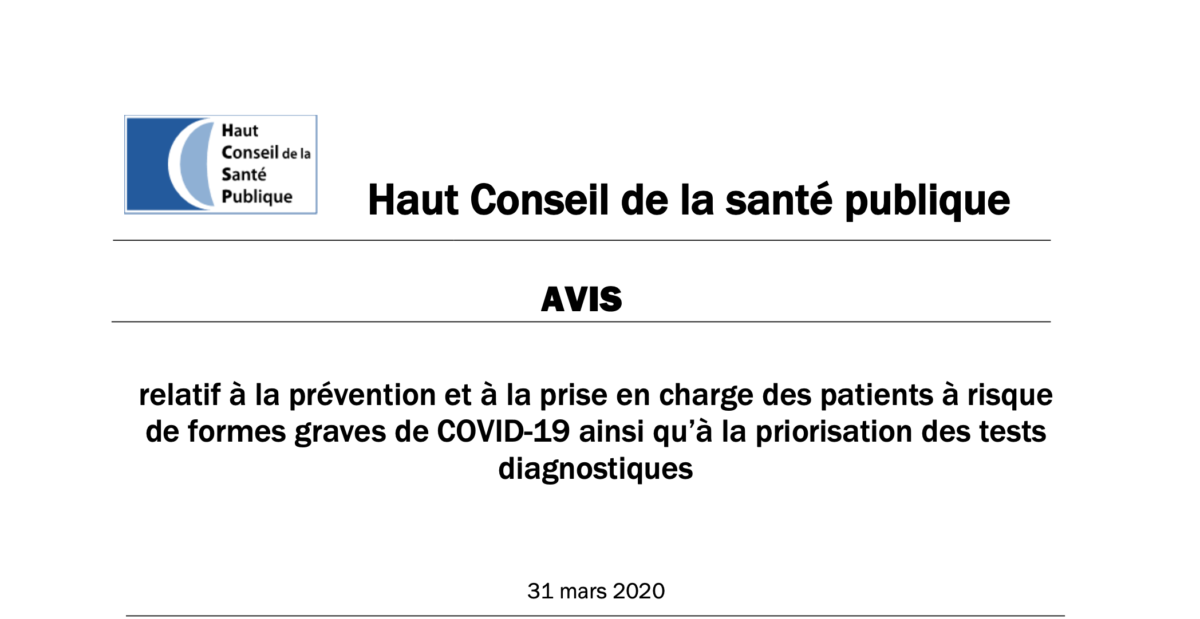 Haut
Conseil de la
Santé
Publique

Haut Conseil de la santé publique

AVIS

relatif à la prévention et à la prise en charge des patients à risque de formes graves de COVID-19 ainsi qu'à la priorisation des tests diagnostiques

31 mars 2020